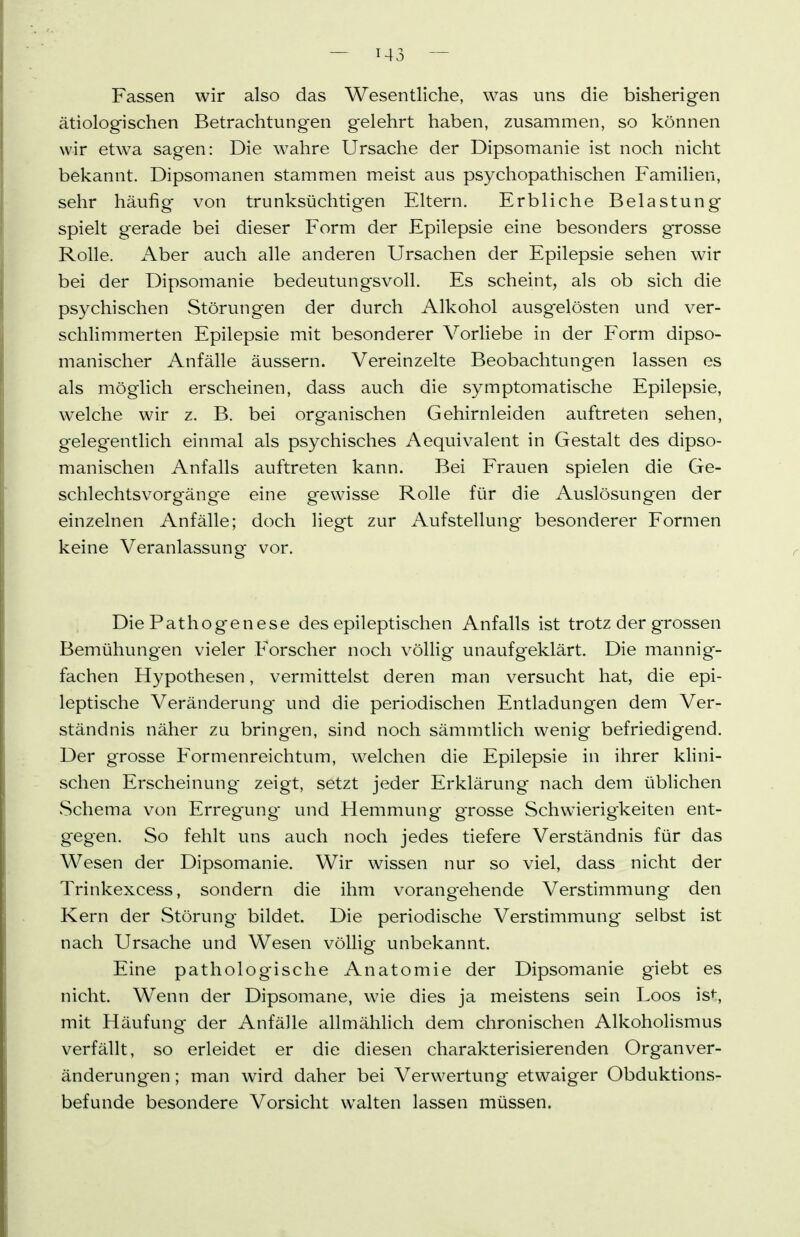 — 143 —

Fassen wir also das Wesentliche, was uns die bisherigen ätiologischen Betrachtungen gelehrt haben, zusammen, so können wir etwa sagen: Die wahre Ursache der Dipsomanie ist noch nicht bekannt. Dipsomanen stammen meist aus psychopathischen Familien, sehr häufig von trunksüchtigen Eltern. Erbliche Belastung spielt gerade bei dieser Form der Epilepsie eine besonders grosse Rolle. Aber auch alle anderen Ursachen der Epilepsie sehen wir bei der Dipsomanie bedeutungsvoll. Es scheint, als ob sich die psychischen Störungen der durch Alkohol ausgelösten und verschlimmerten Epilepsie mit besonderer Vorliebe in der Form dipsomanischer Anfälle äussern. Vereinzelte Beobachtungen lassen es als möglich erscheinen, dass auch die symptomatische Epilepsie, welche wir z. B. bei organischen Gehirnleiden auftreten sehen, gelegentlich einmal als psychisches Aequivalent in Gestalt des dipsomanischen Anfalls auftreten kann. Bei Frauen spielen die Geschlechtsvorgänge eine gewisse Rolle für die Auslösungen der einzelnen Anfälle; doch liegt zur Aufstellung besonderer Formen keine Veranlassung vor.

Die Pathogenese des epileptischen Anfalls ist trotz der grossen Bemühungen vieler Forscher noch völlig unaufgeklärt. Die mannigfachen Hypothesen, vermittelst deren man versucht hat, die epileptische Veränderung und die periodischen Entladungen dem Verständnis näher zu bringen, sind noch sämmtlich wenig befriedigend. Der grosse Formenreichtum, welchen die Epilepsie in ihrer klinischen Erscheinung zeigt, setzt jeder Erklärung nach dem üblichen Schema von Erregung und Hemmung grosse Schwierigkeiten entgegen. So fehlt uns auch noch jedes tiefere Verständnis für das Wesen der Dipsomanie. Wir wissen nur so viel, dass nicht der Trinkexcess, sondern die ihm vorangehende Verstimmung den Kern der Störung bildet. Die periodische Verstimmung selbst ist nach Ursache und Wesen völlig unbekannt.

Eine pathologische Anatomie der Dipsomanie giebt es nicht. Wenn der Dipsomane, wie dies ja meistens sein Loos ist, mit Häufung der Anfälle allmählich dem chronischen Alkoholismus verfällt, so erleidet er die diesen charakterisierenden Organveränderungen; man wird daher bei Verwertung etwaiger Obduktionsbefunde besondere Vorsicht walten lassen müssen.